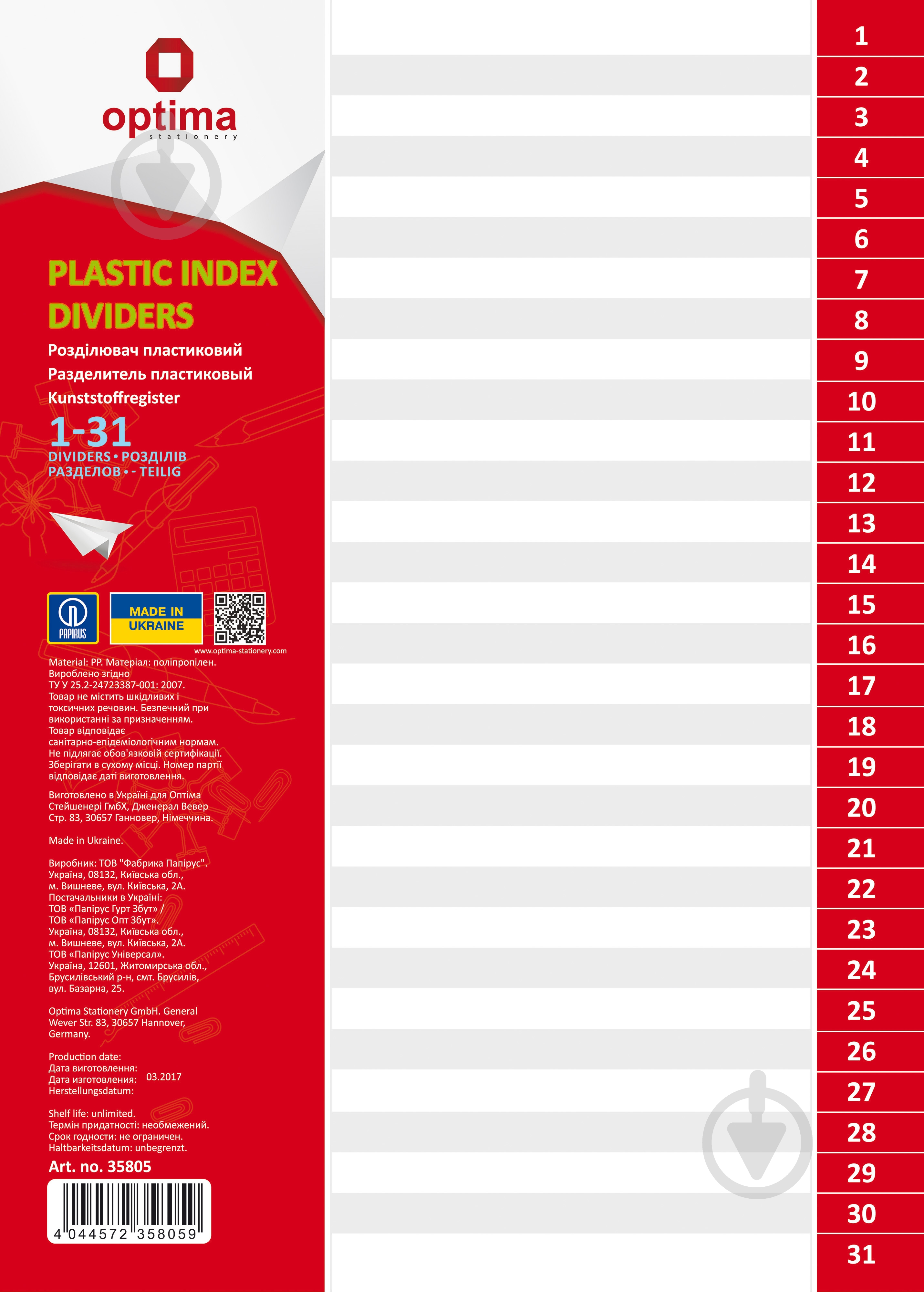 optima
stationery

PLASTIC INDEX DIVIDERS
Розділювач пластиковий
Разделитель пластиковый
Kunststoffregister
1-31
DIVIDERS • РОЗДІЛІВ
РАЗДЕЛОВ • - TEILIG

PAPIRUS
MADE IN UKRAINE
www.optima-stationery.com

Material: PP. Матеріал: поліпропілен. Вироблено згідно ТУ У 25.2-24723387-001: 2007. Товар не містить шкідливих і токсичних речовин. Безпечний при використанні за призначенням. Товар відповідає санітарно-епідеміологічним нормам. Не підлягає обов'язковій сертифікації. Зберігати в сухому місці. Номер партії відповідає даті виготовлення.

Виготовлено в Україні для Оптіма Стейшенері ГмбХ, Дженерал Вевер Стр. 83, 30657 Ганновер, Німеччина.

Made in Ukraine.

Виробник: ТОВ "Фабрика Папірус". Україна, 08132, Київська обл., м. Вишневе, вул. Київська, 2А. Постачальники в Україні: ТОВ «Папірус Гурт Збут» / ТОВ «Папірус Опт Збут». Україна, 08132, Київська обл., м. Вишневе, вул. Київська, 2А. ТОВ «Папірус Універсал». Україна, 12601, Житомирська обл., Брусилівський р-н, смт. Брусилів, вул. Базарна, 25.

Optima Stationery GmbH. General Wever Str. 83, 30657 Hannover, Germany.

Production date:
Дата виготовлення:
Дата изготовления: 03.2017
Herstellungsdatum:

Shelf life: unlimited.
Термін придатності: необмежений.
Срок годности: не ограничен.
Haltbarkeitsdatum: unbegrenzt.

Art. no. 35805
4 044572 358059

1
2
3
4
5
6
7
8
9
10
11
12
13
14
15
16
17
18
19
20
21
22
23
24
25
26
27
28
29
30
31